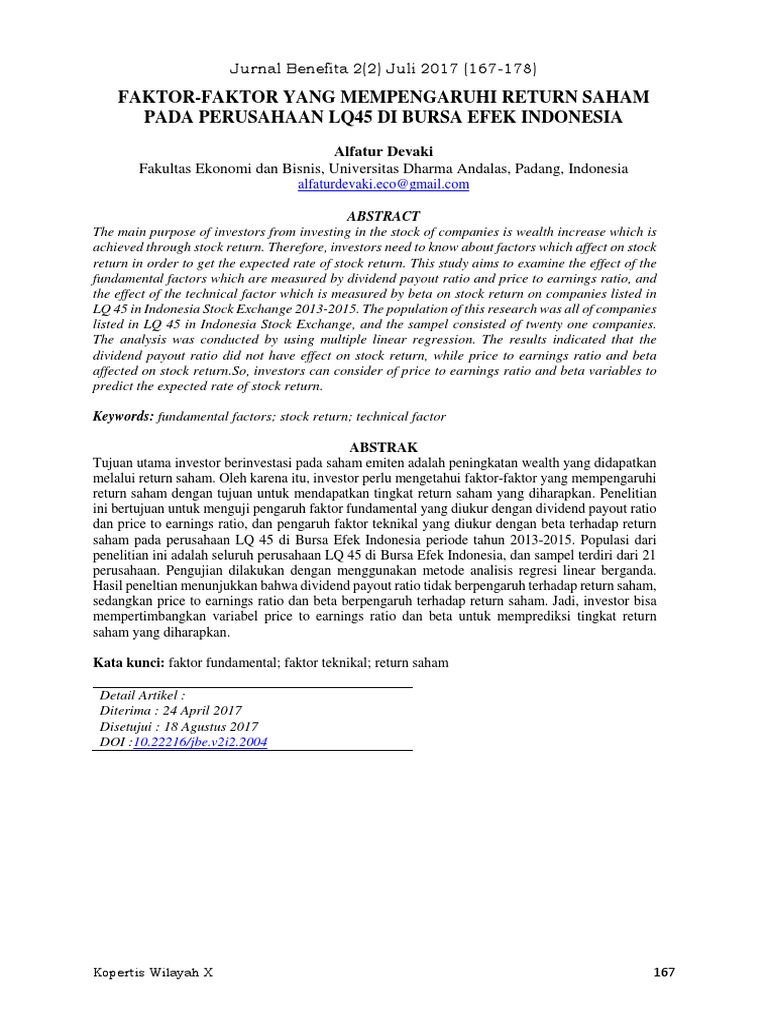 Jurnal Benefita 2(2) Juli 2017 (167-178)

FAKTOR-FAKTOR YANG MEMPENGARUHI RETURN SAHAM PADA PERUSAHAAN LQ45 DI BURSA EFEK INDONESIA

Alfatur Devaki
Fakultas Ekonomi dan Bisnis, Universitas Dharma Andalas, Padang, Indonesia
alfaturdevaki.eco@gmail.com

ABSTRACT

The main purpose of investors from investing in the stock of companies is wealth increase which is achieved through stock return. Therefore, investors need to know about factors which affect on stock return in order to get the expected rate of stock return. This study aims to examine the effect of the fundamental factors which are measured by dividend payout ratio and price to earnings ratio, and the effect of the technical factor which is measured by beta on stock return on companies listed in LQ 45 in Indonesia Stock Exchange 2013-2015. The population of this research was all of companies listed in LQ 45 in Indonesia Stock Exchange, and the sampel consisted of twenty one companies. The analysis was conducted by using multiple linear regression. The results indicated that the dividend payout ratio did not have effect on stock return, while price to earnings ratio and beta affected on stock return.So, investors can consider of price to earnings ratio and beta variables to predict the expected rate of stock return.

Keywords: fundamental factors; stock return; technical factor

ABSTRAK

Tujuan utama investor berinvestasi pada saham emiten adalah peningkatan wealth yang didapatkan melalui return saham. Oleh karena itu, investor perlu mengetahui faktor-faktor yang mempengaruhi return saham dengan tujuan untuk mendapatkan tingkat return saham yang diharapkan. Penelitian ini bertujuan untuk menguji pengaruh faktor fundamental yang diukur dengan dividend payout ratio dan price to earnings ratio, dan pengaruh faktor teknikal yang diukur dengan beta terhadap return saham pada perusahaan LQ 45 di Bursa Efek Indonesia periode tahun 2013-2015. Populasi dari penelitian ini adalah seluruh perusahaan LQ 45 di Bursa Efek Indonesia, dan sampel terdiri dari 21 perusahaan. Pengujian dilakukan dengan menggunakan metode analisis regresi linear berganda. Hasil peneltian menunjukkan bahwa dividend payout ratio tidak berpengaruh terhadap return saham, sedangkan price to earnings ratio dan beta berpengaruh terhadap return saham. Jadi, investor bisa mempertimbangkan variabel price to earnings ratio dan beta untuk memprediksi tingkat return saham yang diharapkan.

Kata kunci: faktor fundamental; faktor teknikal; return saham

Detail Artikel :
Diterima : 24 April 2017
Disetujui : 18 Agustus 2017
DOI :10.22216/jbe.v2i2.2004

Kopertis Wilayah X
167